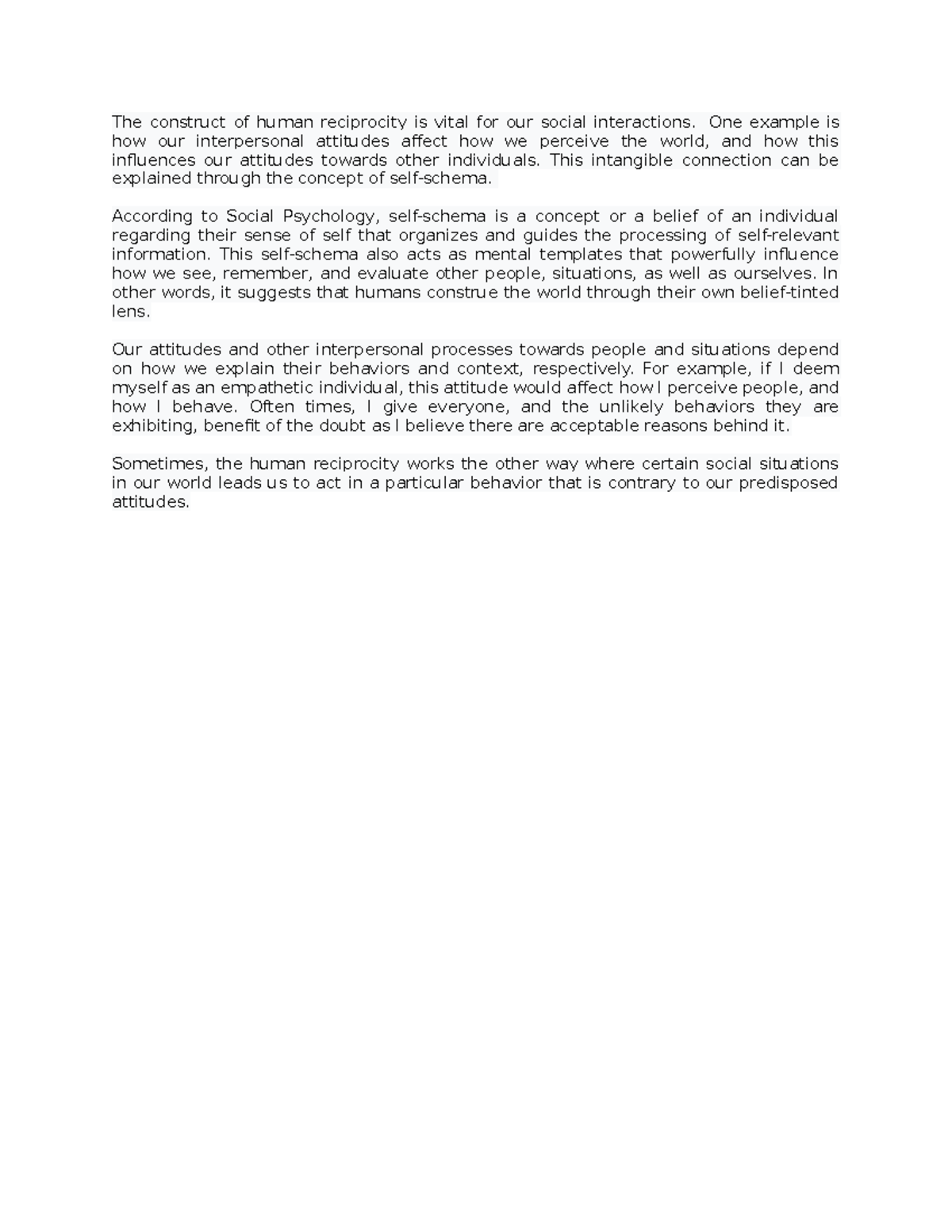 The construct of human reciprocity is vital for our social interactions. One example is how our interpersonal attitudes affect how we perceive the world, and how this influences our attitudes towards other individuals. This intangible connection can be explained through the concept of self-schema.

According to Social Psychology, self-schema is a concept or a belief of an individual regarding their sense of self that organizes and guides the processing of self-relevant information. This self-schema also acts as mental templates that powerfully influence how we see, remember, and evaluate other people, situations, as well as ourselves. In other words, it suggests that humans construe the world through their own belief-tinted lens.

Our attitudes and other interpersonal processes towards people and situations depend on how we explain their behaviors and context, respectively. For example, if I deem myself as an empathetic individual, this attitude would affect how I perceive people, and how I behave. Often times, I give everyone, and the unlikely behaviors they are exhibiting, benefit of the doubt as I believe there are acceptable reasons behind it.

Sometimes, the human reciprocity works the other way where certain social situations in our world leads us to act in a particular behavior that is contrary to our predisposed attitudes.